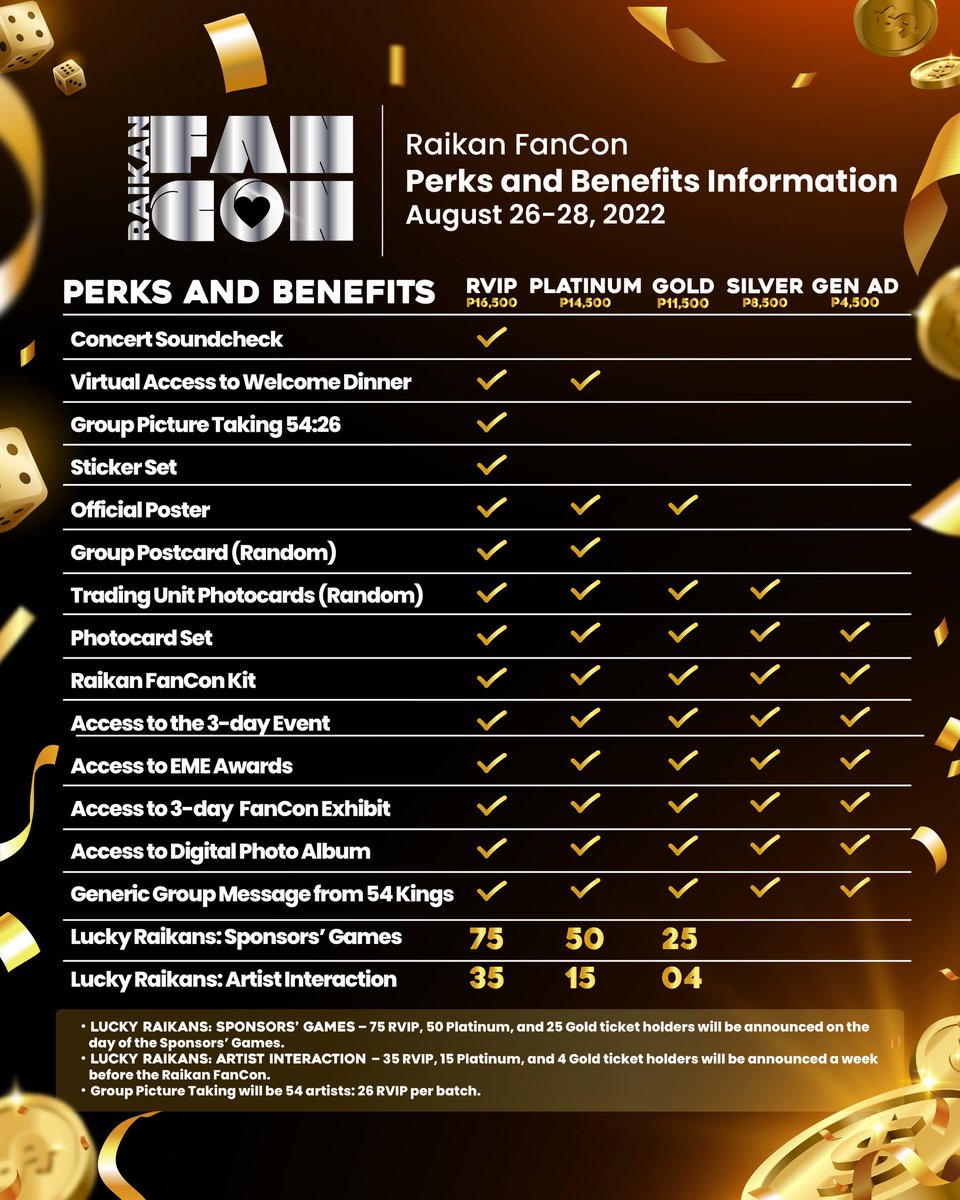 RAIKAN FAN CON

Raikan FanCon
Perks and Benefits Information
August 26-28, 2022

| PERKS AND BENEFITS | RVIP P16,500 | PLATINUM P14,500 | GOLD P11,500 | SILVER P8,500 | GEN AD P4,500 |
|---|---|---|---|---|---|
| Concert Soundcheck | ✓ | | | | |
| Virtual Access to Welcome Dinner | ✓ | ✓ | | | |
| Group Picture Taking 54:26 | ✓ | | | | |
| Sticker Set | ✓ | | | | |
| Official Poster | ✓ | ✓ | ✓ | | |
| Group Postcard (Random) | ✓ | ✓ | | | |
| Trading Unit Photocards (Random) | ✓ | ✓ | ✓ | ✓ | |
| Photocard Set | ✓ | ✓ | ✓ | ✓ | ✓ |
| Raikan FanCon Kit | ✓ | ✓ | ✓ | ✓ | ✓ |
| Access to the 3-day Event | ✓ | ✓ | ✓ | ✓ | ✓ |
| Access to EME Awards | ✓ | ✓ | ✓ | ✓ | ✓ |
| Access to 3-day FanCon Exhibit | ✓ | ✓ | ✓ | ✓ | ✓ |
| Access to Digital Photo Album | ✓ | ✓ | ✓ | ✓ | ✓ |
| Generic Group Message from 54 Kings | ✓ | ✓ | ✓ | ✓ | ✓ |
| Lucky Raikans: Sponsors' Games | 75 | 50 | 25 | | |
| Lucky Raikans: Artist Interaction | 35 | 15 | 04 | | |

• LUCKY RAIKANS: SPONSORS' GAMES – 75 RVIP, 50 Platinum, and 25 Gold ticket holders will be announced on the day of the Sponsors' Games.
• LUCKY RAIKANS: ARTIST INTERACTION – 35 RVIP, 15 Platinum, and 4 Gold ticket holders will be announced a week before the Raikan FanCon.
• Group Picture Taking will be 54 artists: 26 RVIP per batch.